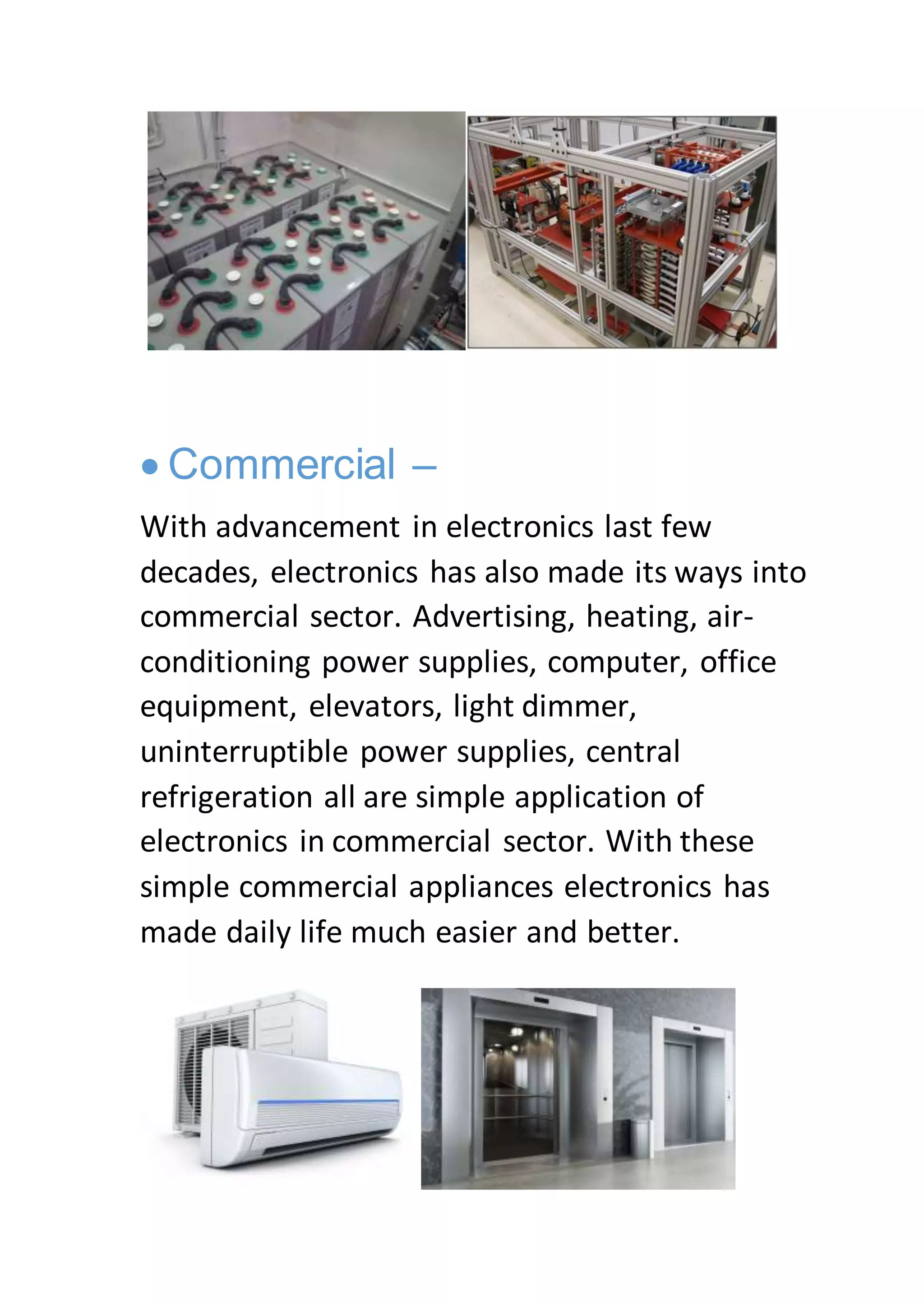 • Commercial –

With advancement in electronics last few decades, electronics has also made its ways into commercial sector. Advertising, heating, air-conditioning power supplies, computer, office equipment, elevators, light dimmer, uninterruptible power supplies, central refrigeration all are simple application of electronics in commercial sector. With these simple commercial appliances electronics has made daily life much easier and better.